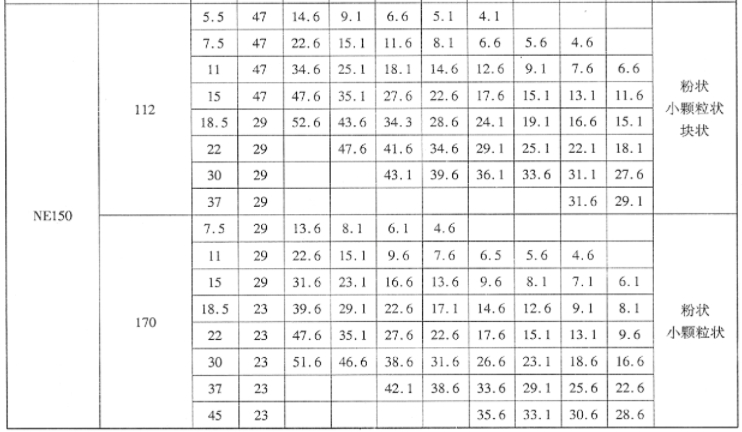 | NE150 | 112 | 5.5 | 47 | 14.6 | 9.1 | 6.6 | 5.1 | 4.1 | | | | 粉状 小颗粒状 块状 |
|---|---|---|---|---|---|---|---|---|---|---|---|---|
| | | 7.5 | 47 | 22.6 | 15.1 | 11.6 | 8.1 | 6.6 | 5.6 | 4.6 | | |
| | | 11 | 47 | 34.6 | 25.1 | 18.1 | 14.6 | 12.6 | 9.1 | 7.6 | 6.6 | |
| | | 15 | 47 | 47.6 | 35.1 | 27.6 | 22.6 | 17.6 | 15.1 | 13.1 | 11.6 | |
| | | 18.5 | 29 | 52.6 | 43.6 | 34.3 | 28.6 | 24.1 | 19.1 | 16.6 | 15.1 | |
| | | 22 | 29 | | 47.6 | 41.6 | 34.6 | 29.1 | 25.1 | 22.1 | 18.1 | |
| | | 30 | 29 | | | 43.1 | 39.6 | 36.1 | 33.6 | 31.1 | 27.6 | |
| | | 37 | 29 | | | | | | | 31.6 | 29.1 | |
| | 170 | 7.5 | 29 | 13.6 | 8.1 | 6.1 | 4.6 | | | | | 粉状 小颗粒状 |
| | | 11 | 29 | 22.6 | 15.1 | 9.6 | 7.6 | 6.5 | 5.6 | 4.6 | | |
| | | 15 | 29 | 31.6 | 23.1 | 16.6 | 13.6 | 9.6 | 8.1 | 7.1 | 6.1 | |
| | | 18.5 | 23 | 39.6 | 29.1 | 22.6 | 17.1 | 14.6 | 12.6 | 9.1 | 8.1 | |
| | | 22 | 23 | 47.6 | 35.1 | 27.6 | 22.6 | 17.6 | 15.1 | 13.1 | 9.6 | |
| | | 30 | 23 | 51.6 | 46.6 | 38.6 | 31.6 | 26.6 | 23.1 | 18.6 | 16.6 | |
| | | 37 | 23 | | | 42.1 | 38.6 | 33.6 | 29.1 | 25.6 | 22.6 | |
| | | 45 | 23 | | | | | 35.6 | 33.1 | 30.6 | 28.6 | |